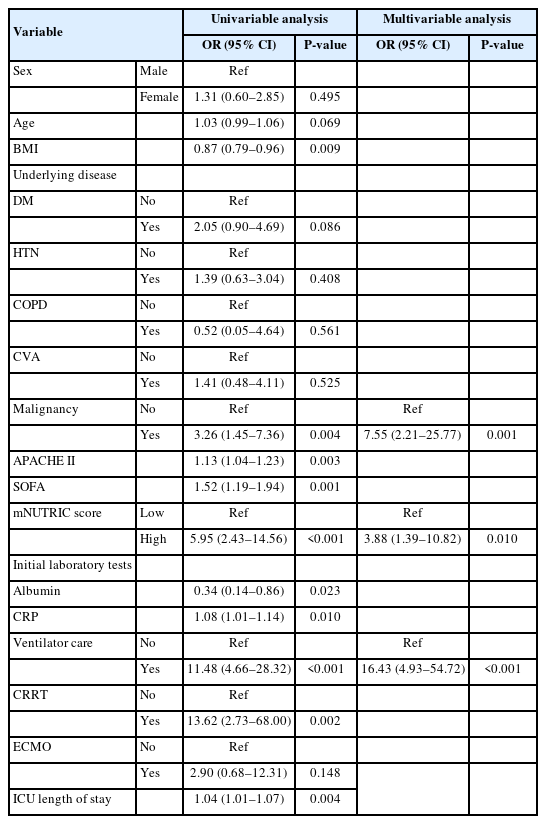 | Variable | | Univariable analysis | | Multivariable analysis | |
|---|---|---|---|---|---|
| | | OR (95% CI) | P-value | OR (95% CI) | P-value |
| Sex | Male | Ref | | | |
| | Female | 1.31 (0.60–2.85) | 0.495 | | |
| Age | | 1.03 (0.99–1.06) | 0.069 | | |
| BMI | | 0.87 (0.79–0.96) | 0.009 | | |
| Underlying disease | | | | | |
| DM | No | Ref | | | |
| | Yes | 2.05 (0.90–4.69) | 0.086 | | |
| HTN | No | Ref | | | |
| | Yes | 1.39 (0.63–3.04) | 0.408 | | |
| COPD | No | Ref | | | |
| | Yes | 0.52 (0.05–4.64) | 0.561 | | |
| CVA | No | Ref | | | |
| | Yes | 1.41 (0.48–4.11) | 0.525 | | |
| Malignancy | No | Ref | | Ref | |
| | Yes | 3.26 (1.45–7.36) | 0.004 | 7.55 (2.21–25.77) | 0.001 |
| APACHE II | | 1.13 (1.04–1.23) | 0.003 | | |
| SOFA | | 1.52 (1.19–1.94) | 0.001 | | |
| mNUTRIC score | Low | Ref | | Ref | |
| | High | 5.95 (2.43–14.56) | <0.001 | 3.88 (1.39–10.82) | 0.010 |
| Initial laboratory tests | | | | | |
| Albumin | | 0.34 (0.14–0.86) | 0.023 | | |
| CRP | | 1.08 (1.01–1.14) | 0.010 | | |
| Ventilator care | No | Ref | | Ref | |
| | Yes | 11.48 (4.66–28.32) | <0.001 | 16.43 (4.93–54.72) | <0.001 |
| CRRT | No | Ref | | | |
| | Yes | 13.62 (2.73–68.00) | 0.002 | | |
| ECMO | No | Ref | | | |
| | Yes | 2.90 (0.68–12.31) | 0.148 | | |
| ICU length of stay | | 1.04 (1.01–1.07) | 0.004 | | |